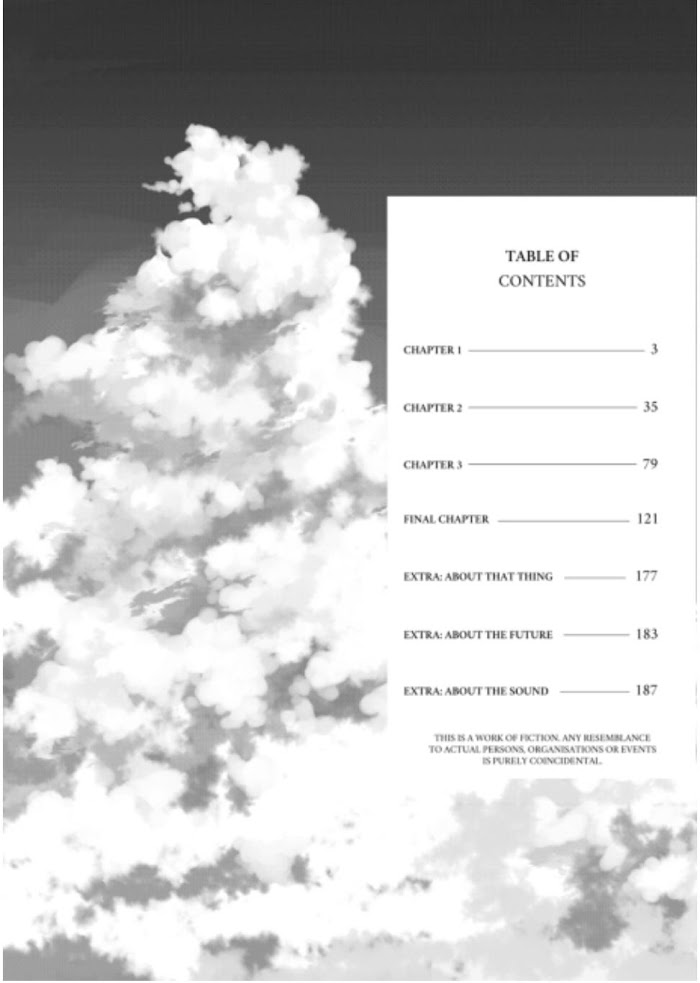 TABLE OF
CONTENTS

CHAPTER 1 3

CHAPTER 2 35

CHAPTER 3 79

FINAL CHAPTER 121

EXTRA: ABOUT THAT THING 177

EXTRA: ABOUT THE FUTURE 183

EXTRA: ABOUT THE SOUND 187

THIS IS A WORK OF FICTION. ANY RESEMBLANCE TO ACTUAL PERSONS, ORGANISATIONS OR EVENTS IS PURELY COINCIDENTAL.